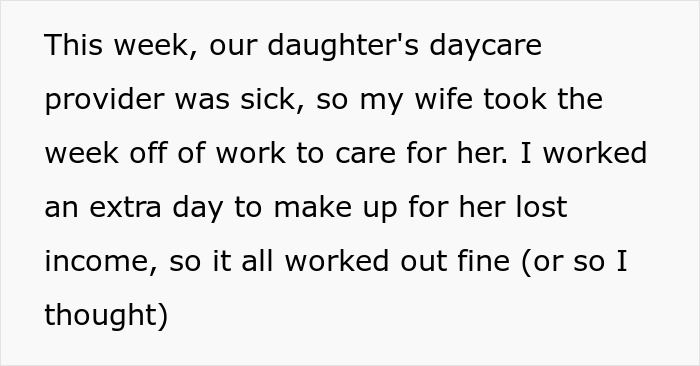 This week, our daughter's daycare provider was sick, so my wife took the week off of work to care for her. I worked an extra day to make up for her lost income, so it all worked out fine (or so I thought)